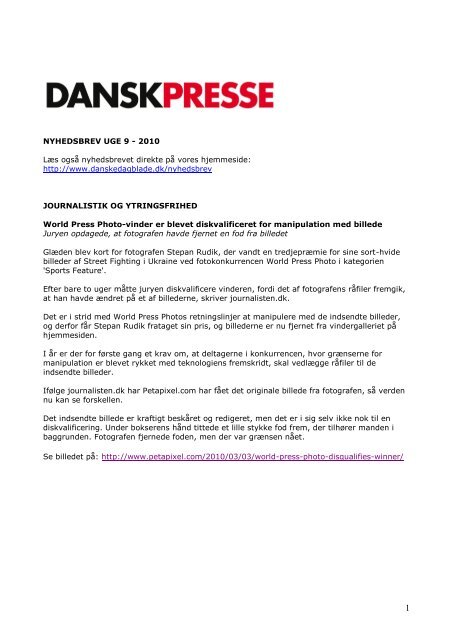 DANSKPRESSE

NYHEDSBREV UGE 9 - 2010

Læs også nyhedsbrevet direkte på vores hjemmeside:
http://www.danskedagblade.dk/nyhedsbrev

JOURNALISTIK OG YTRINGSFRIHED

World Press Photo-vinder er blevet diskvalificeret for manipulation med billede
Juryen opdagede, at fotografen havde fjernet en fod fra billedet

Glæden blev kort for fotografen Stepan Rudik, der vandt en tredjepræmie for sine sort-hvide billeder af Street Fighting i Ukraine ved fotokonkurrencen World Press Photo i kategorien 'Sports Feature'.

Efter bare to uger måtte juryen diskvalificere vinderen, fordi det af fotografens råfiler fremgik, at han havde ændret på et af billederne, skriver journalisten.dk.

Det er i strid med World Press Photos retningslinjer at manipulere med de indsendte billeder, og derfor får Stepan Rudik frataget sin pris, og billederne er nu fjernet fra vindergalleriet på hjemmesiden.

I år er der for første gang et krav om, at deltagerne i konkurrencen, hvor grænserne for manipulation er blevet rykket med teknologiens fremskridt, skal vedlægge råfiler til de indsendte billeder.

Ifølge journalisten.dk har Petapixel.com har fået det originale billede fra fotografen, så verden nu kan se forskellen.

Det indsendte billede er kraftigt beskåret og redigeret, men det er i sig selv ikke nok til en diskvalificering. Under bokserens hånd tittede et lille stykke fod frem, der tilhører manden i baggrunden. Fotografen fjernede foden, men der var grænsen nået.

Se billedet på: http://www.petapixel.com/2010/03/03/world-press-photo-disqualifies-winner/

1